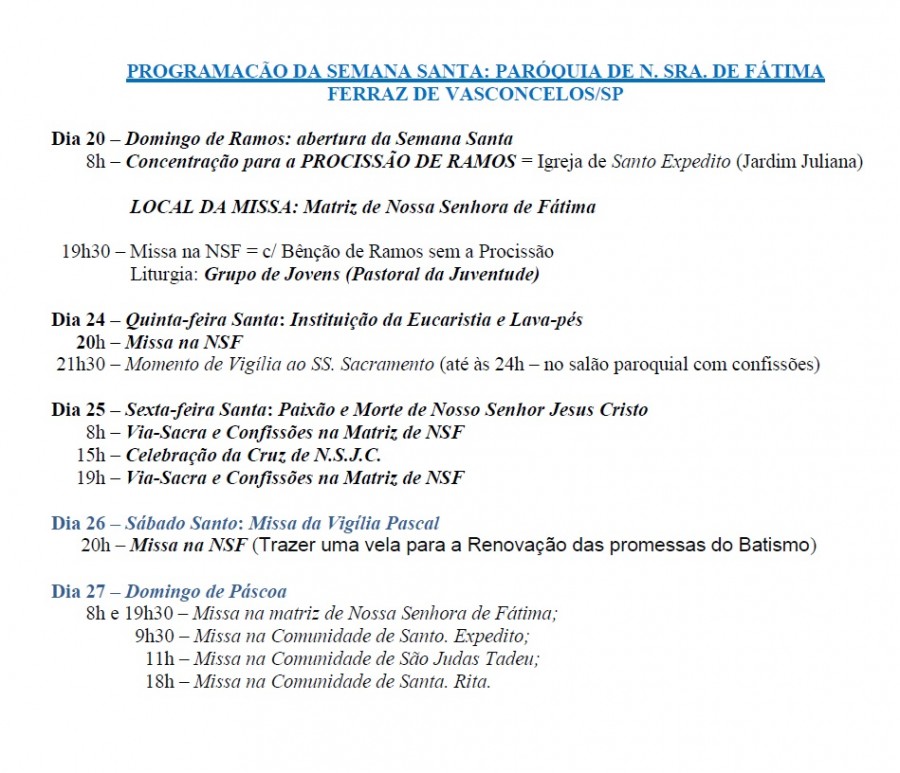 PROGRAMACÃO DA SEMANA SANTA: PARÓQUIA DE N. SRA. DE FÁTIMA
FERRAZ DE VASCONCELOS/SP

Dia 20 – Domingo de Ramos: abertura da Semana Santa
8h – Concentração para a PROCISSÃO DE RAMOS = Igreja de Santo Expedito (Jardim Juliana)

LOCAL DA MISSA: Matriz de Nossa Senhora de Fátima

19h30 – Missa na NSF = c/ Bênção de Ramos sem a Procissão
Liturgia: Grupo de Jovens (Pastoral da Juventude)

Dia 24 – Quinta-feira Santa: Instituição da Eucaristia e Lava-pés
20h – Missa na NSF
21h30 – Momento de Vigília ao SS. Sacramento (até às 24h – no salão paroquial com confissões)

Dia 25 – Sexta-feira Santa: Paixão e Morte de Nosso Senhor Jesus Cristo
8h – Via-Sacra e Confissões na Matriz de NSF
15h – Celebração da Cruz de N.S.J.C.
19h – Via-Sacra e Confissões na Matriz de NSF

Dia 26 – Sábado Santo: Missa da Vigília Pascal
20h – Missa na NSF (Trazer uma vela para a Renovação das promessas do Batismo)

Dia 27 – Domingo de Páscoa
8h e 19h30 – Missa na matriz de Nossa Senhora de Fátima;
9h30 – Missa na Comunidade de Santo. Expedito;
11h – Missa na Comunidade de São Judas Tadeu;
18h – Missa na Comunidade de Santa. Rita.